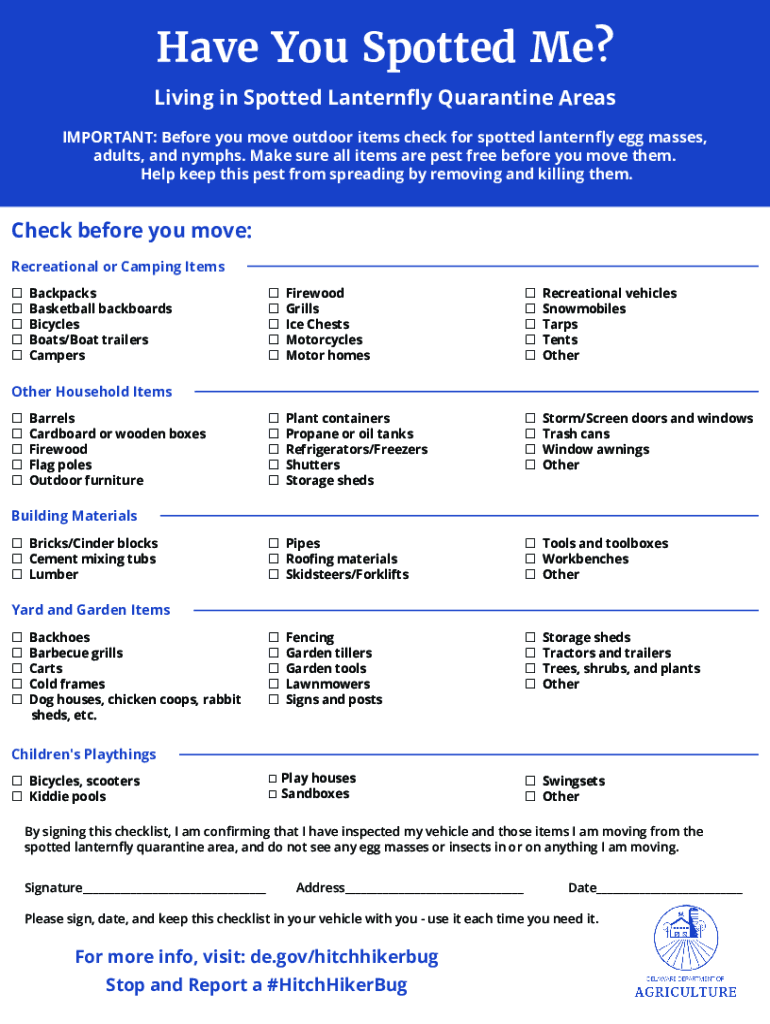 Have You Spotted Me?

Living in Spotted Lanternfly Quarantine Areas

IMPORTANT: Before you move outdoor items check for spotted lanternfly egg masses, adults, and nymphs. Make sure all items are pest free before you move them. Help keep this pest from spreading by removing and killing them.

Check before you move:

Recreational or Camping Items

☐ Backpacks
☐ Basketball backboards
☐ Bicycles
☐ Boats/Boat trailers
☐ Campers

☐ Firewood
☐ Grills
☐ Ice Chests
☐ Motorcycles
☐ Motor homes

☐ Recreational vehicles
☐ Snowmobiles
☐ Tarps
☐ Tents
☐ Other

Other Household Items

☐ Barrels
☐ Cardboard or wooden boxes
☐ Firewood
☐ Flag poles
☐ Outdoor furniture

☐ Plant containers
☐ Propane or oil tanks
☐ Refrigerators/Freezers
☐ Shutters
☐ Storage sheds

☐ Storm/Screen doors and windows
☐ Trash cans
☐ Window awnings
☐ Other

Building Materials

☐ Bricks/Cinder blocks
☐ Cement mixing tubs
☐ Lumber

☐ Pipes
☐ Roofing materials
☐ Skidsteers/Forklifts

☐ Tools and toolboxes
☐ Workbenches
☐ Other

Yard and Garden Items

☐ Backhoes
☐ Barbecue grills
☐ Carts
☐ Cold frames
☐ Dog houses, chicken coops, rabbit sheds, etc.

☐ Fencing
☐ Garden tillers
☐ Garden tools
☐ Lawnmowers
☐ Signs and posts

☐ Storage sheds
☐ Tractors and trailers
☐ Trees, shrubs, and plants
☐ Other

Children's Playthings

☐ Bicycles, scooters
☐ Kiddie pools

☐ Play houses
☐ Sandboxes

☐ Swingsets
☐ Other

By signing this checklist, I am confirming that I have inspected my vehicle and those items I am moving from the spotted lanternfly quarantine area, and do not see any egg masses or insects in or on anything I am moving.

Signature______________________________ Address______________________________ Date________________________

Please sign, date, and keep this checklist in your vehicle with you - use it each time you need it.

For more info, visit: de.gov/hitchhikerbug
Stop and Report a #HitchHikerBug

DELAWARE DEPARTMENT OF
AGRICULTURE